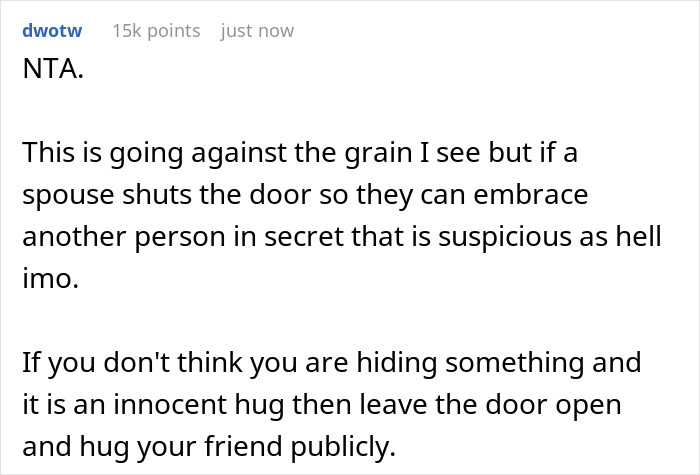 dwotw 15k points just now

NTA.

This is going against the grain I see but if a spouse shuts the door so they can embrace another person in secret that is suspicious as hell imo.

If you don't think you are hiding something and it is an innocent hug then leave the door open and hug your friend publicly.